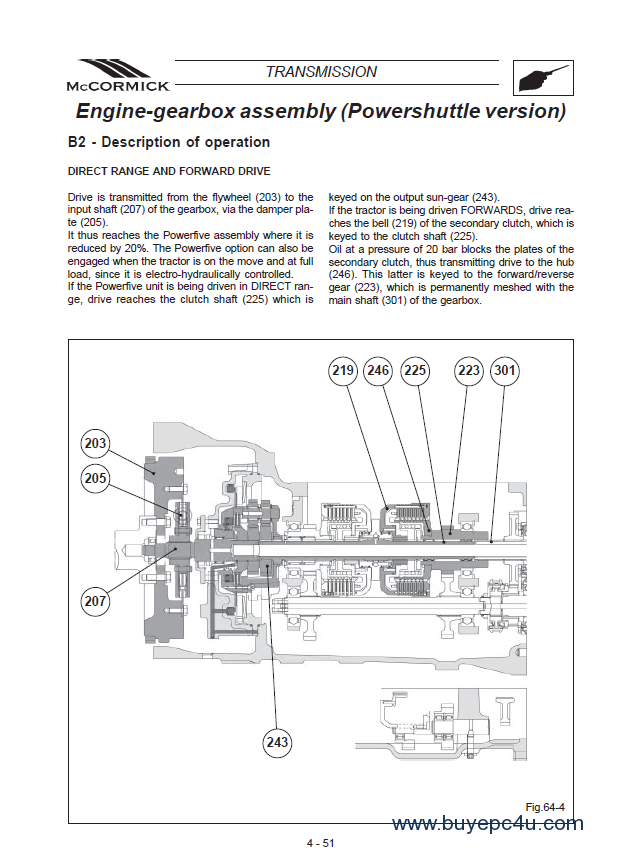 McCORMICK

TRANSMISSION

Engine-gearbox assembly (Powershuttle version)

B2 - Description of operation

DIRECT RANGE AND FORWARD DRIVE

Drive is transmitted from the flywheel (203) to the input shaft (207) of the gearbox, via the damper plate (205).
It thus reaches the Powerfive assembly where it is reduced by 20%. The Powerfive option can also be engaged when the tractor is on the move and at full load, since it is electro-hydraulically controlled.
If the Powerfive unit is being driven in DIRECT range, drive reaches the clutch shaft (225) which is keyed on the output sun-gear (243).
If the tractor is being driven FORWARDS, drive reaches the bell (219) of the secondary clutch, which is keyed to the clutch shaft (225).
Oil at a pressure of 20 bar blocks the plates of the secondary clutch, thus transmitting drive to the hub (246). This latter is keyed to the forward/reverse gear (223), which is permanently meshed with the main shaft (301) of the gearbox.

219 246 225 223 301

203

205

207

243

Fig.64-4

www.buyepc4u.com

4 - 51